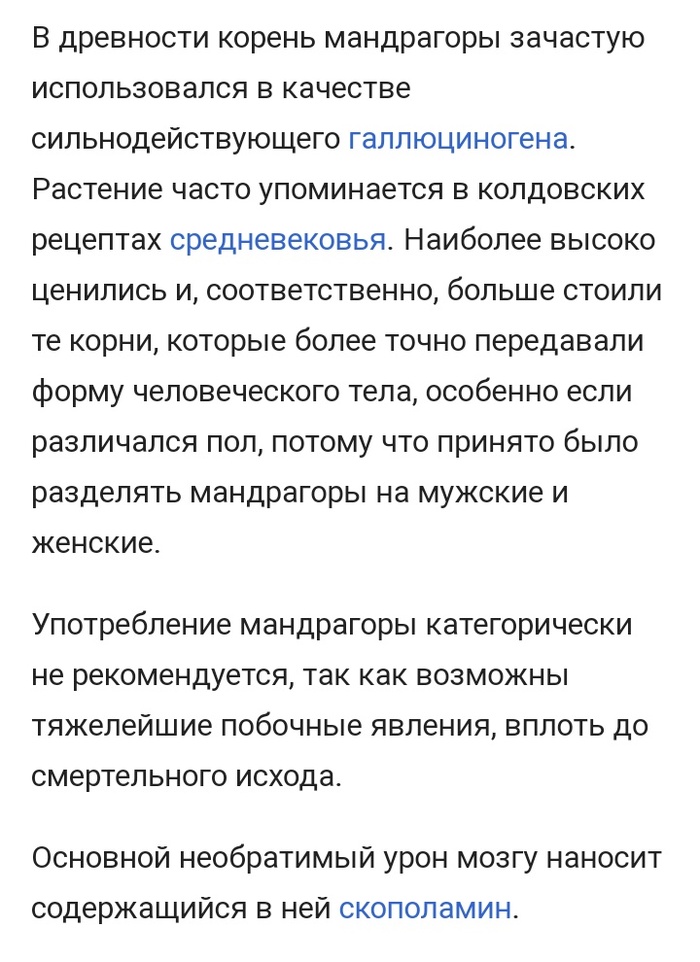 В древности корень мандрагоры зачастую использовался в качестве сильнодействующего галлюциногена. Растение часто упоминается в колдовских рецептах средневековья. Наиболее высоко ценились и, соответственно, больше стоили те корни, которые более точно передавали форму человеческого тела, особенно если различался пол, потому что принято было разделять мандрагоры на мужские и женские.

Употребление мандрагоры категорически не рекомендуется, так как возможны тяжелейшие побочные явления, вплоть до смертельного исхода.

Основной необратимый урон мозгу наносит содержащийся в ней скополамин.